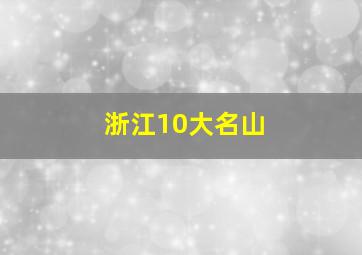 浙江10大名山